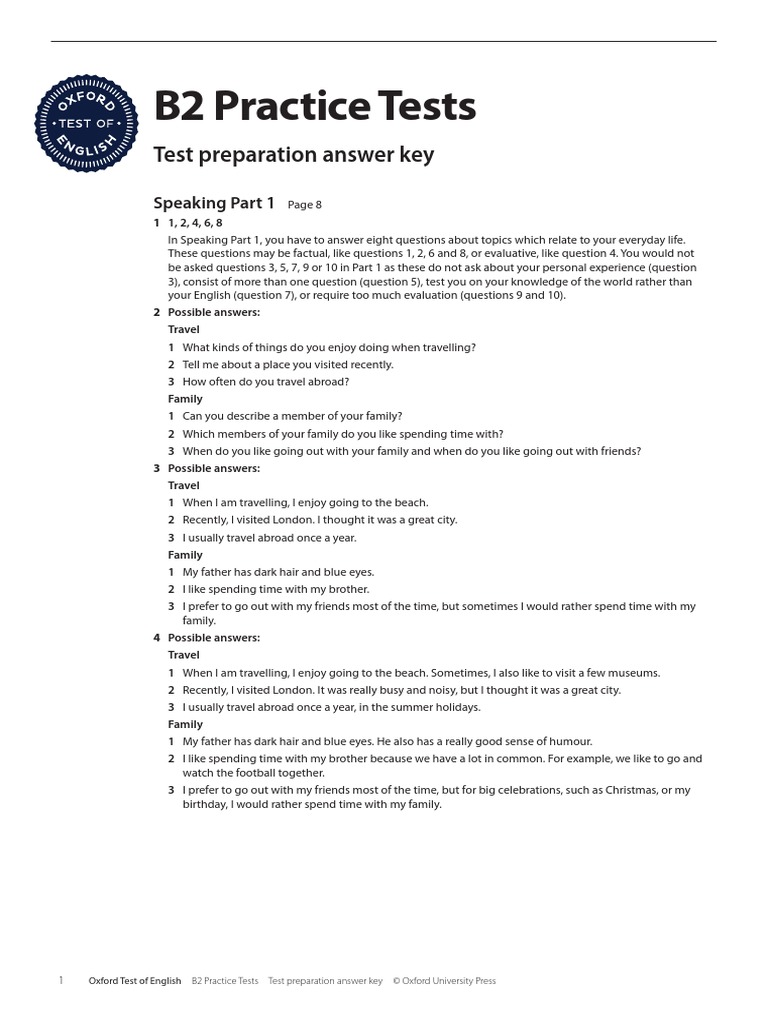 OXFORD TEST OF ENGLISH

B2 Practice Tests

Test preparation answer key

Speaking Part 1 Page 8

1 1, 2, 4, 6, 8

In Speaking Part 1, you have to answer eight questions about topics which relate to your everyday life. These questions may be factual, like questions 1, 2, 6 and 8, or evaluative, like question 4. You would not be asked questions 3, 5, 7, 9 or 10 in Part 1 as these do not ask about your personal experience (question 3), consist of more than one question (question 5), test you on your knowledge of the world rather than your English (question 7), or require too much evaluation (questions 9 and 10).

2 Possible answers:

Travel

1 What kinds of things do you enjoy doing when travelling?

2 Tell me about a place you visited recently.

3 How often do you travel abroad?

Family

1 Can you describe a member of your family?

2 Which members of your family do you like spending time with?

3 When do you like going out with your family and when do you like going out with friends?

3 Possible answers:

Travel

1 When I am travelling, I enjoy going to the beach.

2 Recently, I visited London. I thought it was a great city.

3 I usually travel abroad once a year.

Family

1 My father has dark hair and blue eyes.

2 I like spending time with my brother.

3 I prefer to go out with my friends most of the time, but sometimes I would rather spend time with my family.

4 Possible answers:

Travel

1 When I am travelling, I enjoy going to the beach. Sometimes, I also like to visit a few museums.

2 Recently, I visited London. It was really busy and noisy, but I thought it was a great city.

3 I usually travel abroad once a year, in the summer holidays.

Family

1 My father has dark hair and blue eyes. He also has a really good sense of humour.

2 I like spending time with my brother because we have a lot in common. For example, we like to go and watch the football together.

3 I prefer to go out with my friends most of the time, but for big celebrations, such as Christmas, or my birthday, I would rather spend time with my family.

1 Oxford Test of English B2 Practice Tests Test preparation answer key © Oxford University Press